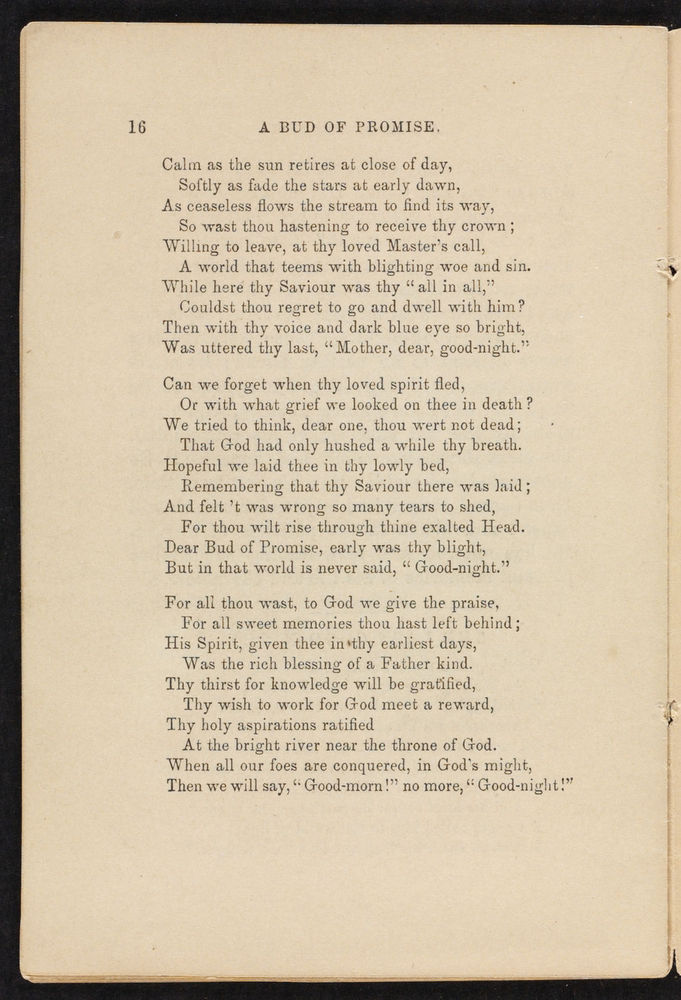 16 A BUD OF PROMISE.

Calm as the sun retires at close of day,
Softly as fade the stars at early dawn,
As ceaseless flows the stream to find its way,
So wast thou hastening to receive thy crown;
Willing to leave, at thy loved Master's call,
A world that teems with blighting woe and sin.
While here thy Saviour was thy "all in all,"
Couldst thou regret to go and dwell with him?
Then with thy voice and dark blue eye so bright,
Was uttered thy last, "Mother, dear, good-night."

Can we forget when thy loved spirit fled,
Or with what grief we looked on thee in death?
We tried to think, dear one, thou wert not dead;
That God had only hushed a while thy breath.
Hopeful we laid thee in thy lowly bed,
Remembering that thy Saviour there was laid;
And felt 't was wrong so many tears to shed,
For thou wilt rise through thine exalted Head.
Dear Bud of Promise, early was thy blight,
But in that world is never said, "Good-night."

For all thou wast, to God we give the praise,
For all sweet memories thou hast left behind;
His Spirit, given thee in thy earliest days,
Was the rich blessing of a Father kind.
Thy thirst for knowledge will be gratified,
Thy wish to work for God meet a reward,
Thy holy aspirations ratified
At the bright river near the throne of God.
When all our foes are conquered, in God's might,
Then we will say, "Good-morn!" no more, "Good-night!"